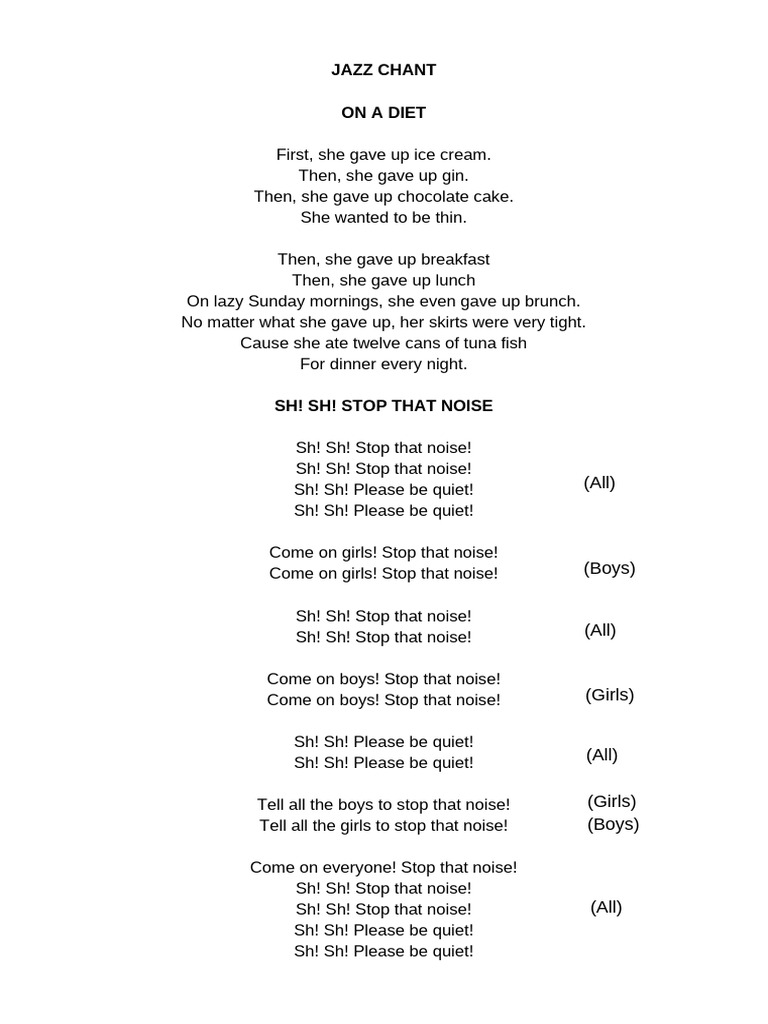 JAZZ CHANT

ON A DIET

First, she gave up ice cream.
Then, she gave up gin.
Then, she gave up chocolate cake.
She wanted to be thin.

Then, she gave up breakfast
Then, she gave up lunch
On lazy Sunday mornings, she even gave up brunch.
No matter what she gave up, her skirts were very tight.
Cause she ate twelve cans of tuna fish
For dinner every night.

SH! SH! STOP THAT NOISE

Sh! Sh! Stop that noise!
Sh! Sh! Stop that noise!
Sh! Sh! Please be quiet!
Sh! Sh! Please be quiet!
(All)

Come on girls! Stop that noise!
Come on girls! Stop that noise!
(Boys)

Sh! Sh! Stop that noise!
Sh! Sh! Stop that noise!
(All)

Come on boys! Stop that noise!
Come on boys! Stop that noise!
(Girls)

Sh! Sh! Please be quiet!
Sh! Sh! Please be quiet!
(All)

Tell all the boys to stop that noise! (Girls)
Tell all the girls to stop that noise! (Boys)

Come on everyone! Stop that noise!
Sh! Sh! Stop that noise!
Sh! Sh! Stop that noise!
Sh! Sh! Please be quiet!
Sh! Sh! Please be quiet!
(All)